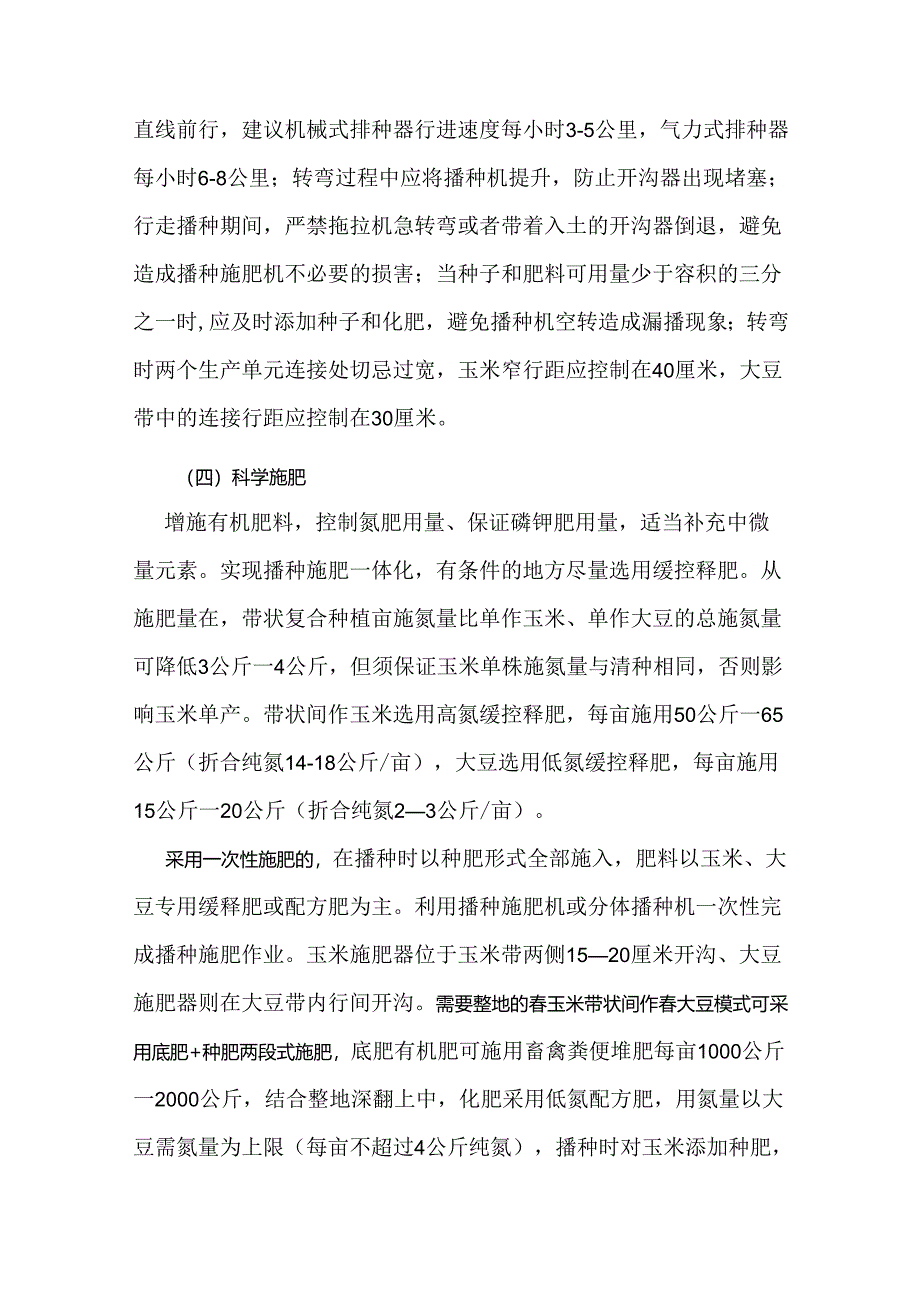 直线前行，建议机械式排种器行进速度每小时3-5公里，气力式排种器每小时6-8公里；转弯过程中应将播种机提升，防止开沟器出现堵塞；行走播种期间，严禁拖拉机急转弯或者带着入土的开沟器倒退，避免造成播种施肥机不必要的损害；当种子和肥料可用量少于容积的三分之一时,应及时添加种子和化肥，避免播种机空转造成漏播现象；转弯时两个生产单元连接处切忌过宽，玉米窄行距应控制在40厘米，大豆带中的连接行距应控制在30厘米。

（四）科学施肥

增施有机肥料，控制氮肥用量、保证磷钾肥用量，适当补充中微量元素。实现播种施肥一体化，有条件的地方尽量选用缓控释肥。从施肥量在，带状复合种植亩施氮量比单作玉米、单作大豆的总施氮量可降低3公斤一4公斤，但须保证玉米单株施氮量与清种相同，否则影响玉米单产。带状间作玉米选用高氮缓控释肥，每亩施用50公斤一65公斤（折合纯氮14-18公斤/亩），大豆选用低氮缓控释肥，每亩施用15公斤一20公斤（折合纯氮2—3公斤/亩）。

采用一次性施肥的，在播种时以种肥形式全部施入，肥料以玉米、大豆专用缓释肥或配方肥为主。利用播种施肥机或分体播种机一次性完成播种施肥作业。玉米施肥器位于玉米带两侧15—20厘米开沟、大豆施肥器则在大豆带内行间开沟。需要整地的春玉米带状间作春大豆模式可采用底肥+种肥两段式施肥，底肥有机肥可施用畜禽粪便堆肥每亩1000公斤一2000公斤，结合整地深翻上中，化肥采用低氮配方肥，用氮量以大豆需氮量为上限（每亩不超过4公斤纯氮），播种时对玉米添加种肥，